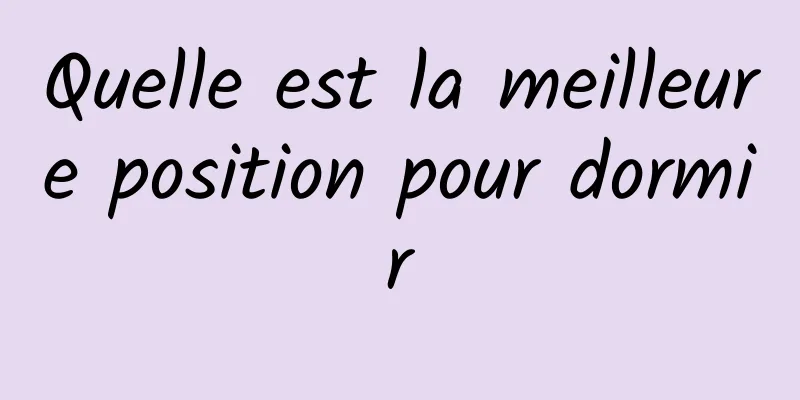 Quelle est la meilleure position pour dormir